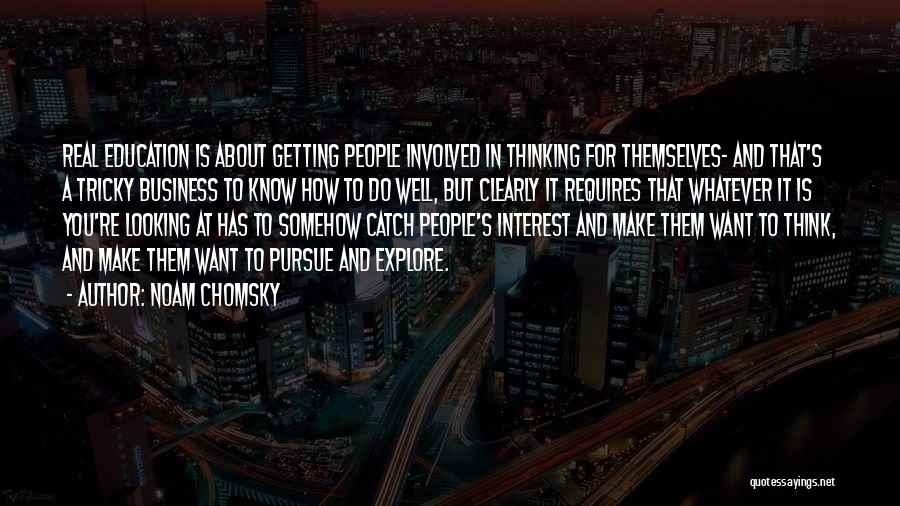 REAL EDUCATION IS ABOUT GETTING PEOPLE INVOLVED IN THINKING FOR THEMSELVES- AND THAT'S A TRICKY BUSINESS TO KNOW HOW TO DO WELL, BUT CLEARLY IT REQUIRES THAT WHATEVER IT IS YOU'RE LOOKING AT HAS TO SOMEHOW CATCH PEOPLE'S INTEREST AND MAKE THEM WANT TO THINK, AND MAKE THEM WANT TO PURSUE AND EXPLORE.

- AUTHOR: NOAM CHOMSKY

quotessayings.net